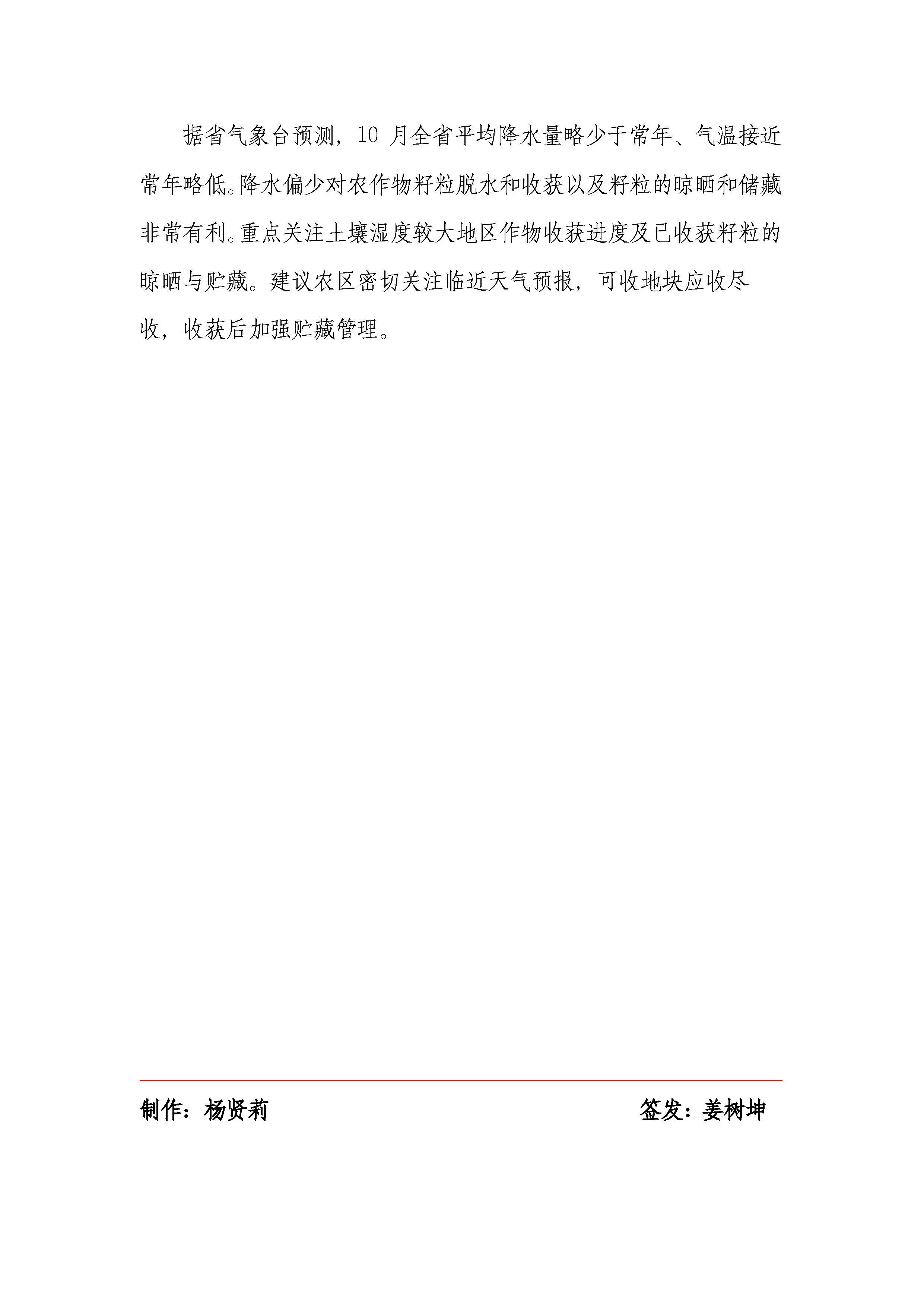 据省气象台预测，10 月全省平均降水量略少于常年、气温接近常年略低。降水偏少对农作物籽粒脱水和收获以及籽粒的晾晒和储藏非常有利。重点关注土壤湿度较大地区作物收获进度及已收获籽粒的晾晒与贮藏。建议农区密切关注临近天气预报，可收地块应收尽收，收获后加强贮藏管理。

制作：杨贤莉　　签发：姜树坤